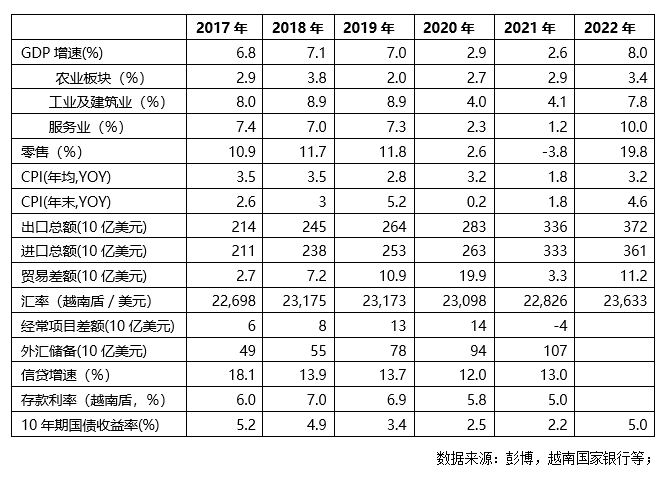 |  | 2017 年 | 2018 年 | 2019 年 | 2020 年 | 2021 年 | 2022 年 |
|---|---|---|---|---|---|---|
| GDP 增速(%) | 6.8 | 7.1 | 7.0 | 2.9 | 2.6 | 8.0 |
| 农业板块（%） | 2.9 | 3.8 | 2.0 | 2.7 | 2.9 | 3.4 |
| 工业及建筑业（%） | 8.0 | 8.9 | 8.9 | 4.0 | 4.1 | 7.8 |
| 服务业（%） | 7.4 | 7.0 | 7.3 | 2.3 | 1.2 | 10.0 |
| 零售（%） | 10.9 | 11.7 | 11.8 | 2.6 | -3.8 | 19.8 |
| CPI(年均,YOY) | 3.5 | 3.5 | 2.8 | 3.2 | 1.8 | 3.2 |
| CPI(年末,YOY) | 2.6 | 3 | 5.2 | 0.2 | 1.8 | 4.6 |
| 出口总额(10 亿美元) | 214 | 245 | 264 | 283 | 336 | 372 |
| 进口总额(10 亿美元) | 211 | 238 | 253 | 263 | 333 | 361 |
| 贸易差额(10 亿美元) | 2.7 | 7.2 | 10.9 | 19.9 | 3.3 | 11.2 |
| 汇率（越南盾 / 美元） | 22,698 | 23,175 | 23,173 | 23,098 | 22,826 | 23,633 |
| 经常项目差额(10 亿美元) | 6 | 8 | 13 | 14 | -4 |  |
| 外汇储备(10 亿美元) | 49 | 55 | 78 | 94 | 107 |  |
| 信贷增速（%） | 18.1 | 13.9 | 13.7 | 12.0 | 13.0 |  |
| 存款利率（越南盾，%） | 6.0 | 7.0 | 6.9 | 5.8 | 5.0 |  |
| 10 年期国债收益率(%) | 5.2 | 4.9 | 3.4 | 2.5 | 2.2 | 5.0 |

数据来源：彭博，越南国家银行等；